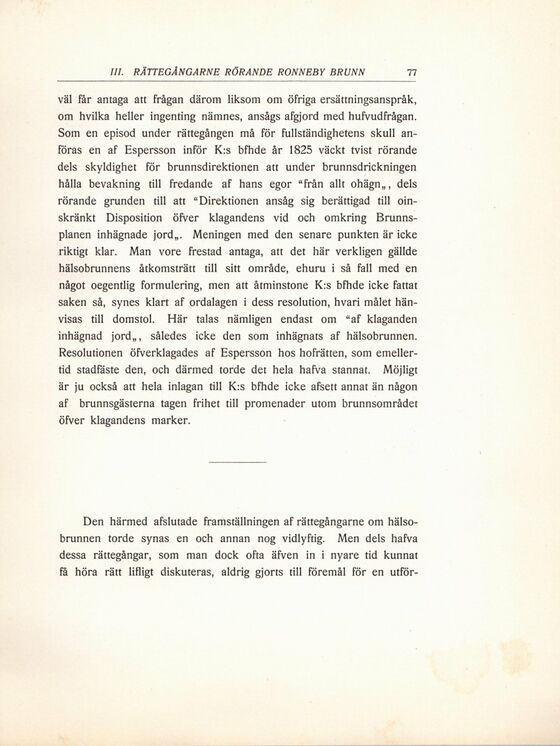 III. RÄTTEGÅNGARNE RÖRANDE RONNEBY BRUNN 77

väl får antaga att frågan därom liksom om öfriga ersättningsanspråk, om hvilka heller ingenting nämnes, ansågs afgjord med hufvudfrågan. Som en episod under rättegången må för fullständighetens skull anföras en af Espersson inför K:s bfhde år 1825 väckt tvist rörande dels skyldighet för brunnsdirektionen att under brunnsdrickningen hålla bevakning till fredande af hans egor "från allt ohägn„, dels rörande grunden till att "Direktionen ansåg sig berättigad till oinskränkt Disposition öfver klagandens vid och omkring Brunnsplanen inhägnade jord„. Meningen med den senare punkten är icke riktigt klar. Man vore frestad antaga, att det här verkligen gällde hälsobrunnens åtkomsträtt till sitt område, ehuru i så fall med en något oegentlig formulering, men att åtminstone K:s bfhde icke fattat saken så, synes klart af ordalagen i dess resolution, hvari målet hänvisas till domstol. Här talas nämligen endast om "af klaganden inhägnad jord„, således icke den som inhägnats af hälsobrunnen. Resolutionen öfverklagades af Espersson hos hofrätten, som emellertid stadfäste den, och därmed torde det hela hafva stannat. Möjligt är ju också att hela inlagan till K:s bfhde icke afsett annat än någon af brunnsgästerna tagen frihet till promenader utom brunnsområdet öfver klagandens marker.

Den härmed afslutade framställningen af rättegångarne om hälsobrunnen torde synas en och annan nog vidlyftig. Men dels hafva dessa rättegångar, som man dock ofta äfven in i nyare tid kunnat få höra rätt lifligt diskuteras, aldrig gjorts till föremål för en utför-